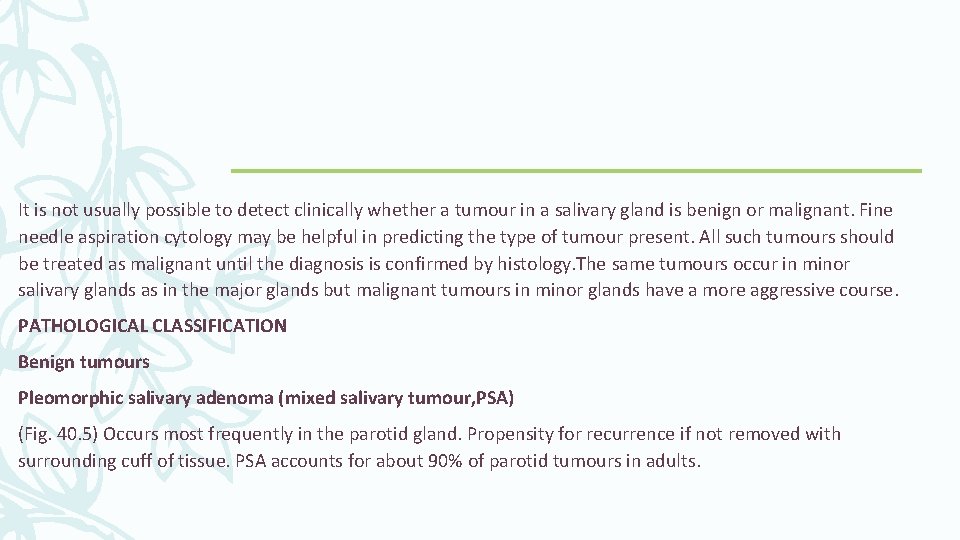 It is not usually possible to detect clinically whether a tumour in a salivary gland is benign or malignant. Fine needle aspiration cytology may be helpful in predicting the type of tumour present. All such tumours should be treated as malignant until the diagnosis is confirmed by histology.The same tumours occur in minor salivary glands as in the major glands but malignant tumours in minor glands have a more aggressive course.

PATHOLOGICAL CLASSIFICATION

Benign tumours

Pleomorphic salivary adenoma (mixed salivary tumour,PSA)

(Fig. 40.5) Occurs most frequently in the parotid gland. Propensity for recurrence if not removed with surrounding cuff of tissue. PSA accounts for about 90% of parotid tumours in adults.